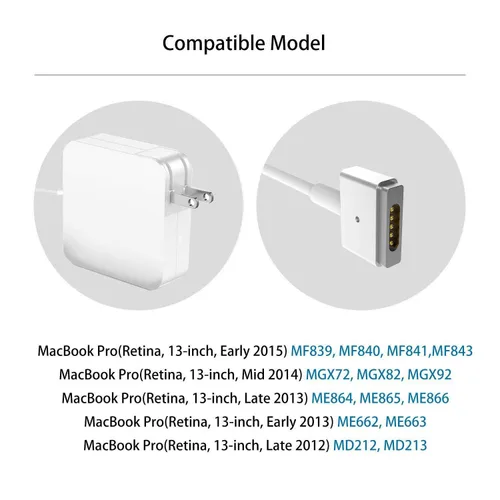 Compatible Model

MacBook Pro(Retina, 13-inch, Early 2015) MF839, MF840, MF841,MF843
MacBook Pro(Retina, 13-inch, Mid 2014) MGX72, MGX82, MGX92
MacBook Pro(Retina, 13-inch, Late 2013) ME864, ME865, ME866
MacBook Pro(Retina, 13-inch, Early 2013) ME662, ME663
MacBook Pro(Retina, 13-inch, Late 2012) MD212, MD213